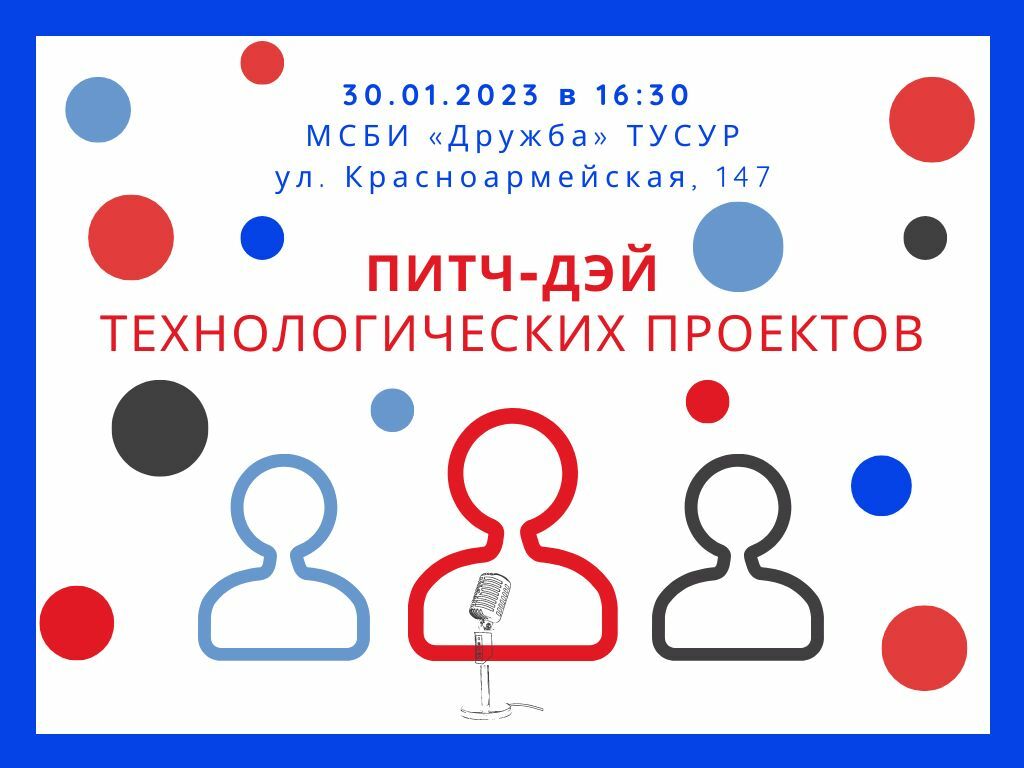 30.01.2023 в 16:30
МСБИ «Дружба» ТУСУР
ул. Красноармейская, 147

ПИТЧ-ДЭЙ
ТЕХНОЛОГИЧЕСКИХ ПРОЕКТОВ